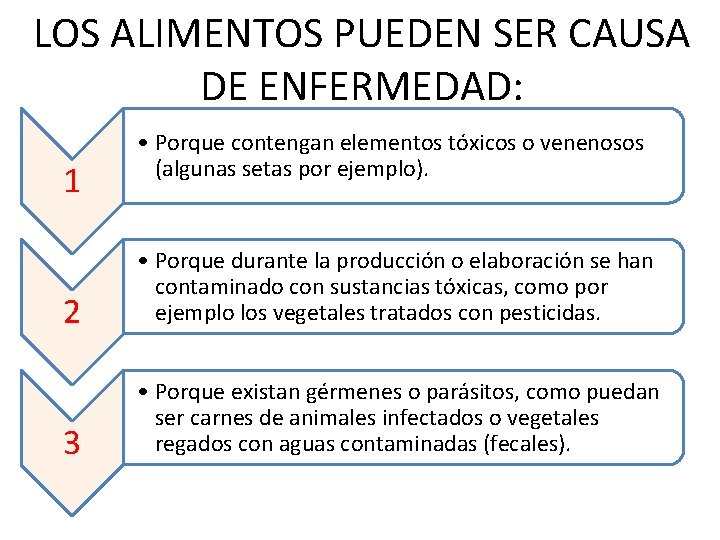 LOS ALIMENTOS PUEDEN SER CAUSA DE ENFERMEDAD:

1

• Porque contengan elementos tóxicos o venenosos (algunas setas por ejemplo).

2

• Porque durante la producción o elaboración se han contaminado con sustancias tóxicas, como por ejemplo los vegetales tratados con pesticidas.

3

• Porque existan gérmenes o parásitos, como puedan ser carnes de animales infectados o vegetales regados con aguas contaminadas (fecales).